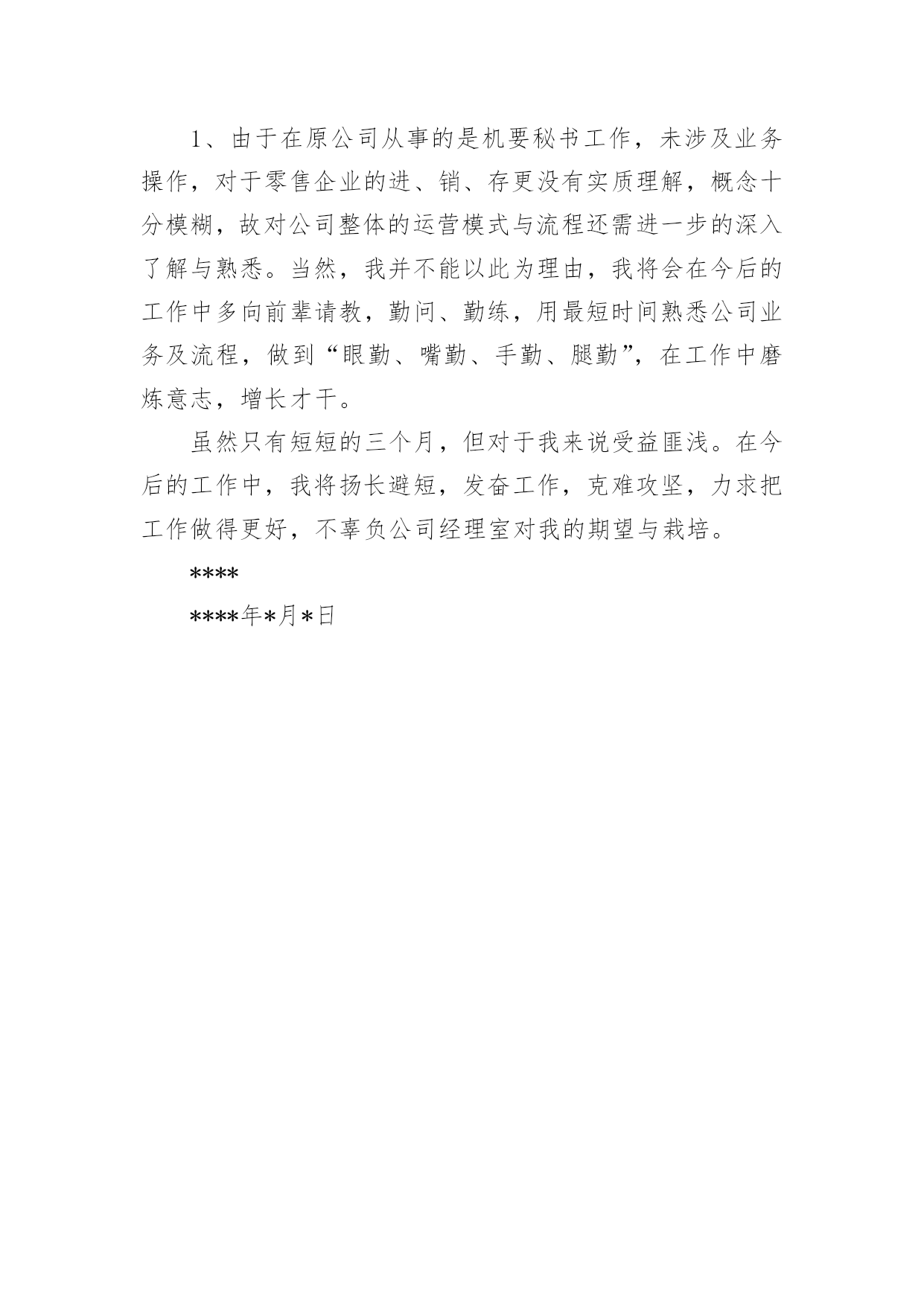 1、由于在原公司从事的是机要秘书工作，未涉及业务操作，对于零售企业的进、销、存更没有实质理解，概念十分模糊，故对公司整体的运营模式与流程还需进一步的深入了解与熟悉。当然，我并不能以此为理由，我将会在今后的工作中多向前辈请教，勤问、勤练，用最短时间熟悉公司业务及流程，做到“眼勤、嘴勤、手勤、腿勤”，在工作中磨炼意志，增长才干。

虽然只有短短的三个月，但对于我来说受益匪浅。在今后的工作中，我将扬长避短，发奋工作，克难攻坚，力求把工作做得更好，不辜负公司经理室对我的期望与栽培。

****

****年*月*日